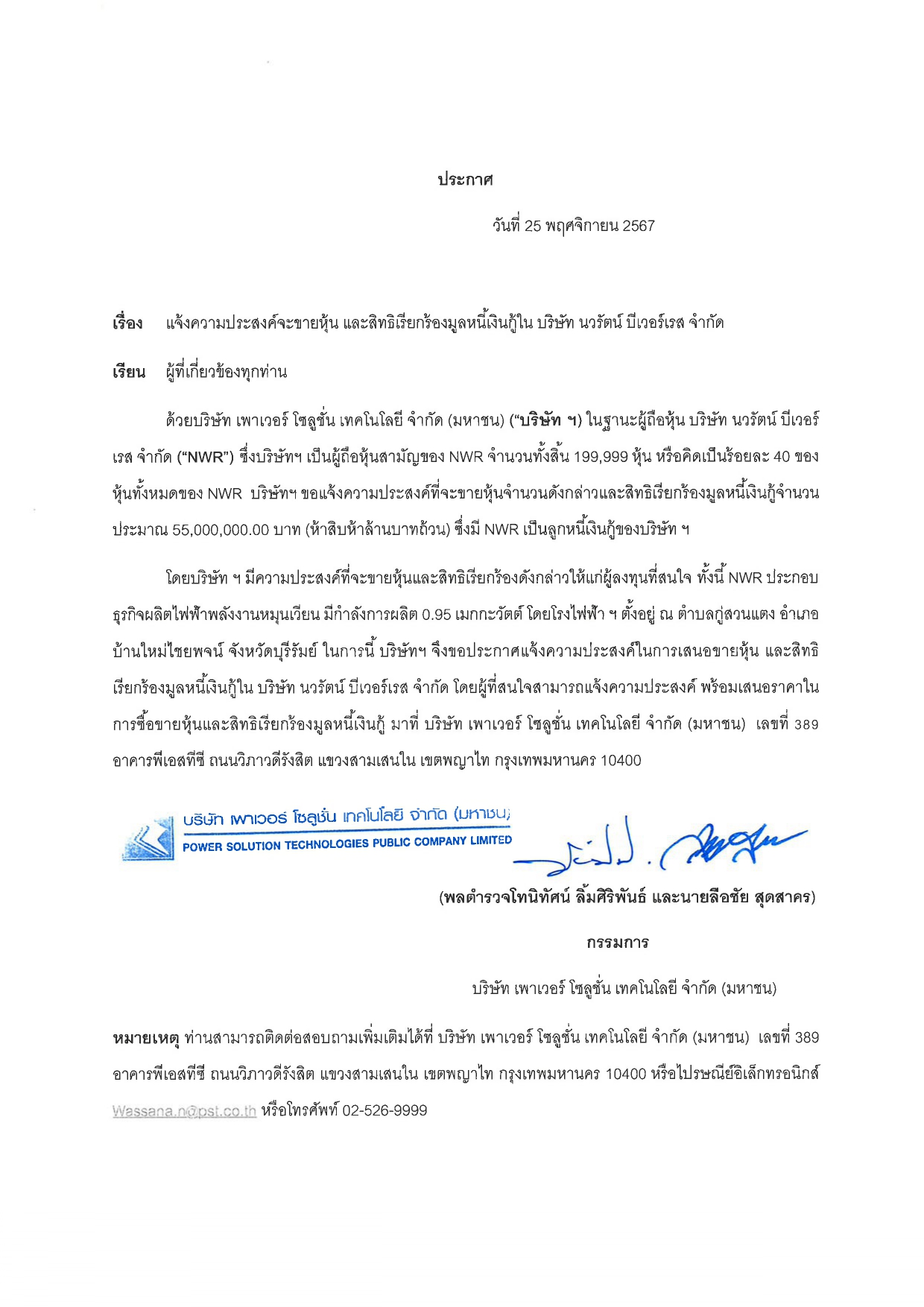 ประกาศ

วันที่ 25 พฤศจิกายน 2567

เรื่อง แจ้งความประสงค์จะขายหุ้น และสิทธิเรียกร้องมูลหนี้เงินกู้ใน บริษัท นวรัตน์ บีเวอร์เรส จำกัด

เรียน ผู้ที่เกี่ยวข้องทุกท่าน

ด้วยบริษัท เพาเวอร์ โซลูชั่น เทคโนโลยี จำกัด (มหาชน) ("บริษัท ฯ) ในฐานะผู้ถือหุ้น บริษัท นวรัตน์ บีเวอร์เรส จำกัด ("NWR") ซึ่งบริษัทฯ เป็นผู้ถือหุ้นสามัญของ NWR จำนวนทั้งสิ้น 199,999 หุ้น หรือคิดเป็นร้อยละ 40 ของหุ้นทั้งหมดของ NWR บริษัทฯ ขอแจ้งความประสงค์ที่จะขายหุ้นจำนวนดังกล่าวและสิทธิเรียกร้องมูลหนี้เงินกู้จำนวนประมาณ 55,000,000.00 บาท (ห้าสิบห้าล้านบาทถ้วน) ซึ่งมี NWR เป็นลูกหนี้เงินกู้ของบริษัท ฯ

โดยบริษัท ฯ มีความประสงค์ที่จะขายหุ้นและสิทธิเรียกร้องดังกล่าวให้แก่ผู้ลงทุนที่สนใจ ทั้งนี้ NWR ประกอบธุรกิจผลิตไฟฟ้าพลังงานหมุนเวียน มีกำลังการผลิต 0.95 เมกกะวัตต์ โดยโรงไฟฟ้า ฯ ตั้งอยู่ ณ ตำบลกู่สวนแตง อำเภอบ้านใหม่ไชยพจน์ จังหวัดบุรีรัมย์ ในการนี้ บริษัทฯ จึงขอประกาศแจ้งความประสงค์ในการเสนอขายหุ้น และสิทธิเรียกร้องมูลหนี้เงินกู้ใน บริษัท นวรัตน์ บีเวอร์เรส จำกัด โดยผู้ที่สนใจสามารถแจ้งความประสงค์ พร้อมเสนอราคาในการซื้อขายหุ้นและสิทธิเรียกร้องมูลหนี้เงินกู้ มาที่ บริษัท เพาเวอร์ โซลูชั่น เทคโนโลยี จำกัด (มหาชน) เลขที่ 389 อาคารพีเอสทีซี ถนนวิภาวดีรังสิต แขวงสามเสนใน เขตพญาไท กรุงเทพมหานคร 10400

บริษัท เพาเวอร์ โซลูชั่น เทคโนโลยี จำกัด (มหาชน)
POWER SOLUTION TECHNOLOGIES PUBLIC COMPANY LIMITED

(พลตำรวจโทนิทัศน์ ลิ้มศิริพันธ์ และนายลือชัย สุดสาคร)

กรรมการ

บริษัท เพาเวอร์ โซลูชั่น เทคโนโลยี จำกัด (มหาชน)

หมายเหตุ ท่านสามารถติดต่อสอบถามเพิ่มเติมได้ที่ บริษัท เพาเวอร์ โซลูชั่น เทคโนโลยี จำกัด (มหาชน) เลขที่ 389 อาคารพีเอสทีซี ถนนวิภาวดีรังสิต แขวงสามเสนใน เขตพญาไท กรุงเทพมหานคร 10400 หรือไปรษณีย์อิเล็กทรอนิกส์ Wassana.n@pst.co.th หรือโทรศัพท์ 02-526-9999